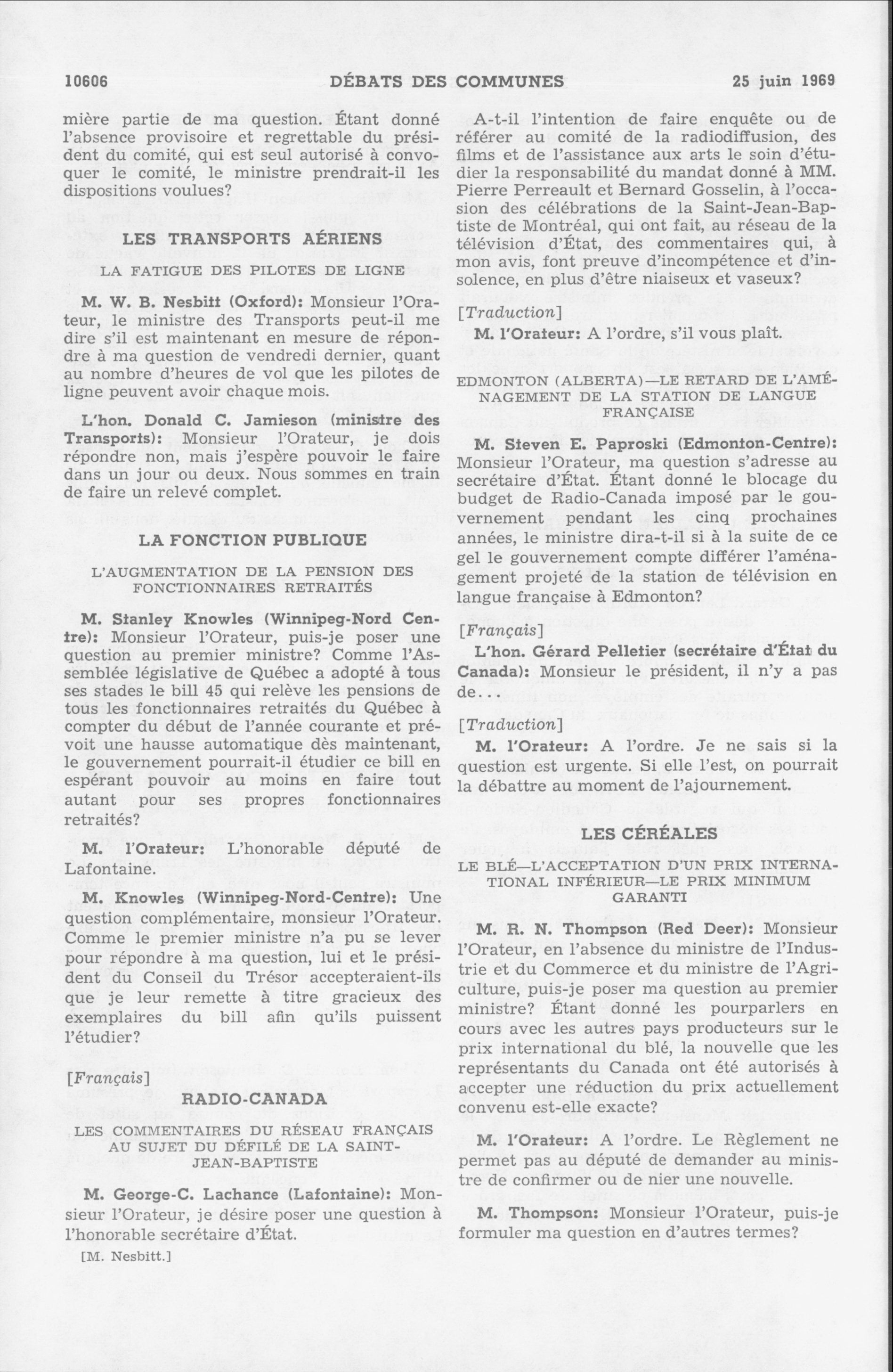 10606 DÉBATS DES COMMUNES 25 juin 1969

mière partie de ma question. Étant donné l'absence provisoire et regrettable du président du comité, qui est seul autorisé à convoquer le comité, le ministre prendrait-il les dispositions voulues?

LES TRANSPORTS AÉRIENS

LA FATIGUE DES PILOTES DE LIGNE

M. W. B. Nesbitt (Oxford): Monsieur l'Orateur, le ministre des Transports peut-il me dire s'il est maintenant en mesure de répondre à ma question de vendredi dernier, quant au nombre d'heures de vol que les pilotes de ligne peuvent avoir chaque mois.

L'hon. Donald C. Jamieson (ministre des Transports): Monsieur l'Orateur, je dois répondre non, mais j'espère pouvoir le faire dans un jour ou deux. Nous sommes en train de faire un relevé complet.

LA FONCTION PUBLIQUE

L'AUGMENTATION DE LA PENSION DES FONCTIONNAIRES RETRAITÉS

M. Stanley Knowles (Winnipeg-Nord Centre): Monsieur l'Orateur, puis-je poser une question au premier ministre? Comme l'Assemblée législative de Québec a adopté à tous ses stades le bill 45 qui relève les pensions de tous les fonctionnaires retraités du Québec à compter du début de l'année courante et prévoit une hausse automatique dès maintenant, le gouvernement pourrait-il étudier ce bill en espérant pouvoir au moins en faire tout autant pour ses propres fonctionnaires retraités?

M. l'Orateur: L'honorable député de Lafontaine.

M. Knowles (Winnipeg-Nord-Centre): Une question complémentaire, monsieur l'Orateur. Comme le premier ministre n'a pu se lever pour répondre à ma question, lui et le président du Conseil du Trésor accepteraient-ils que je leur remette à titre gracieux des exemplaires du bill afin qu'ils puissent l'étudier?

[Français]

RADIO-CANADA

LES COMMENTAIRES DU RÉSEAU FRANÇAIS AU SUJET DU DÉFILÉ DE LA SAINT-JEAN-BAPTISTE

M. George-C. Lachance (Lafontaine): Monsieur l'Orateur, je désire poser une question à l'honorable secrétaire d'État.

[M. Nesbitt.]

A-t-il l'intention de faire enquête ou de référer au comité de la radiodiffusion, des films et de l'assistance aux arts le soin d'étudier la responsabilité du mandat donné à MM. Pierre Perreault et Bernard Gosselin, à l'occasion des célébrations de la Saint-Jean-Baptiste de Montréal, qui ont fait, au réseau de la télévision d'État, des commentaires qui, à mon avis, font preuve d'incompétence et d'insolence, en plus d'être niaiseux et vaseux?

[Traduction]

M. l'Orateur: A l'ordre, s'il vous plaît.

EDMONTON (ALBERTA)—LE RETARD DE L'AMÉNAGEMENT DE LA STATION DE LANGUE FRANÇAISE

M. Steven E. Paproski (Edmonton-Centre): Monsieur l'Orateur, ma question s'adresse au secrétaire d'État. Étant donné le blocage du budget de Radio-Canada imposé par le gouvernement pendant les cinq prochaines années, le ministre dira-t-il si à la suite de ce gel le gouvernement compte différer l'aménagement projeté de la station de télévision en langue française à Edmonton?

[Français]

L'hon. Gérard Pelletier (secrétaire d'État du Canada): Monsieur le président, il n'y a pas de...

[Traduction]

M. l'Orateur: A l'ordre. Je ne sais si la question est urgente. Si elle l'est, on pourrait la débattre au moment de l'ajournement.

LES CÉRÉALES

LE BLÉ—L'ACCEPTATION D'UN PRIX INTERNATIONAL INFÉRIEUR—LE PRIX MINIMUM GARANTI

M. R. N. Thompson (Red Deer): Monsieur l'Orateur, en l'absence du ministre de l'Industrie et du Commerce et du ministre de l'Agriculture, puis-je poser ma question au premier ministre? Étant donné les pourparlers en cours avec les autres pays producteurs sur le prix international du blé, la nouvelle que les représentants du Canada ont été autorisés à accepter une réduction du prix actuellement convenu est-elle exacte?

M. l'Orateur: A l'ordre. Le Règlement ne permet pas au député de demander au ministre de confirmer ou de nier une nouvelle.

M. Thompson: Monsieur l'Orateur, puis-je formuler ma question en d'autres termes?